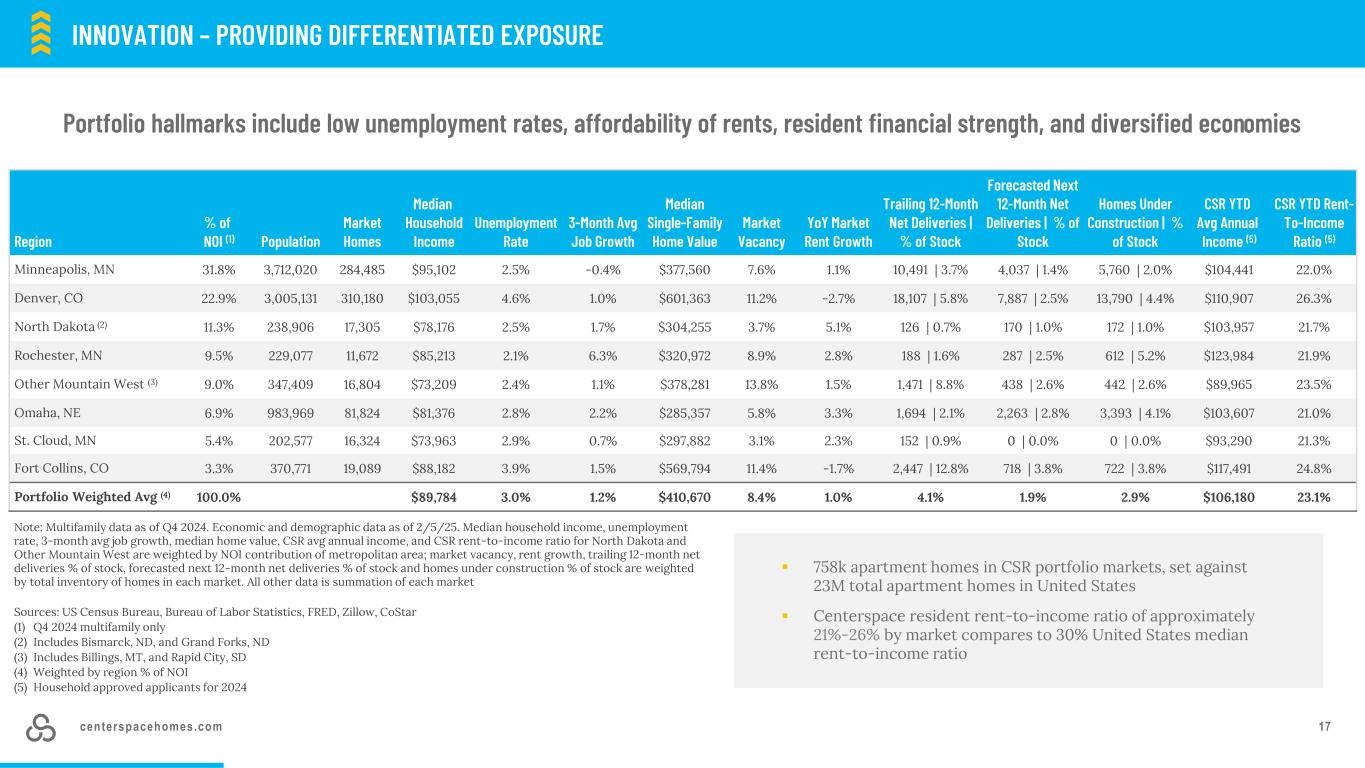 INNOVATION – PROVIDING DIFFERENTIATED EXPOSURE

Portfolio hallmarks include low unemployment rates, affordability of rents, resident financial strength, and diversified economies

| Region | % of NOI $^{(1)}$ | Population | Market Homes | Median Household Income | Unemployment Rate | 3-Month Avg Job Growth | Median Single-Family Home Value | Market Vacancy | YoY Market Rent Growth | Trailing 12-Month Net Deliveries \| % of Stock | Forecasted Next 12-Month Net Deliveries \| % of Stock | Homes Under Construction \| % of Stock | CSR YTD Avg Annual Income $^{(5)}$ | CSR YTD Rent-To-Income Ratio $^{(5)}$ |
|---|---|---|---|---|---|---|---|---|---|---|---|---|---|---|
| Minneapolis, MN | 31.8% | 3,712,020 | 284,485 | $95,102 | 2.5% | -0.4% | $377,560 | 7.6% | 1.1% | 10,491 \| 3.7% | 4,037 \| 1.4% | 5,760 \| 2.0% | $104,441 | 22.0% |
| Denver, CO | 22.9% | 3,005,131 | 310,180 | $103,055 | 4.6% | 1.0% | $601,363 | 11.2% | -2.7% | 18,107 \| 5.8% | 7,887 \| 2.5% | 13,790 \| 4.4% | $110,907 | 26.3% |
| North Dakota $^{(2)}$ | 11.3% | 238,906 | 17,305 | $78,176 | 2.5% | 1.7% | $304,255 | 3.7% | 5.1% | 126 \| 0.7% | 170 \| 1.0% | 172 \| 1.0% | $103,957 | 21.7% |
| Rochester, MN | 9.5% | 229,077 | 11,672 | $85,213 | 2.1% | 6.3% | $320,972 | 8.9% | 2.8% | 188 \| 1.6% | 287 \| 2.5% | 612 \| 5.2% | $123,984 | 21.9% |
| Other Mountain West $^{(3)}$ | 9.0% | 347,409 | 16,804 | $73,209 | 2.4% | 1.1% | $378,281 | 13.8% | 1.5% | 1,471 \| 8.8% | 438 \| 2.6% | 442 \| 2.6% | $89,965 | 23.5% |
| Omaha, NE | 6.9% | 983,969 | 81,824 | $81,376 | 2.8% | 2.2% | $285,357 | 5.8% | 3.3% | 1,694 \| 2.1% | 2,263 \| 2.8% | 3,393 \| 4.1% | $103,607 | 21.0% |
| St. Cloud, MN | 5.4% | 202,577 | 16,324 | $73,963 | 2.9% | 0.7% | $297,882 | 3.1% | 2.3% | 152 \| 0.9% | 0 \| 0.0% | 0 \| 0.0% | $93,290 | 21.3% |
| Fort Collins, CO | 3.3% | 370,771 | 19,089 | $88,182 | 3.9% | 1.5% | $569,794 | 11.4% | -1.7% | 2,447 \| 12.8% | 718 \| 3.8% | 722 \| 3.8% | $117,491 | 24.8% |
| Portfolio Weighted Avg $^{(4)}$ | 100.0% | | | $89,784 | 3.0% | 1.2% | $410,670 | 8.4% | 1.0% | 4.1% | 1.9% | 2.9% | $106,180 | 23.1% |

Note: Multifamily data as of Q4 2024. Economic and demographic data as of 2/5/25. Median household income, unemployment rate, 3-month avg job growth, median home value, CSR avg annual income, and CSR rent-to-income ratio for North Dakota and Other Mountain West are weighted by NOI contribution of metropolitan area; market vacancy, rent growth, trailing 12-month net deliveries % of stock, forecasted next 12-month net deliveries % of stock and homes under construction % of stock are weighted by total inventory of homes in each market. All other data is summation of each market

Sources: US Census Bureau, Bureau of Labor Statistics, FRED, Zillow, CoStar
(1) Q4 2024 multifamily only
(2) Includes Bismarck, ND, and Grand Forks, ND
(3) Includes Billings, MT, and Rapid City, SD
(4) Weighted by region % of NOI
(5) Household approved applicants for 2024

▪ 758k apartment homes in CSR portfolio markets, set against 23M total apartment homes in United States

▪ Centerspace resident rent-to-income ratio of approximately 21%-26% by market compares to 30% United States median rent-to-income ratio

centerspacehomes.com

17